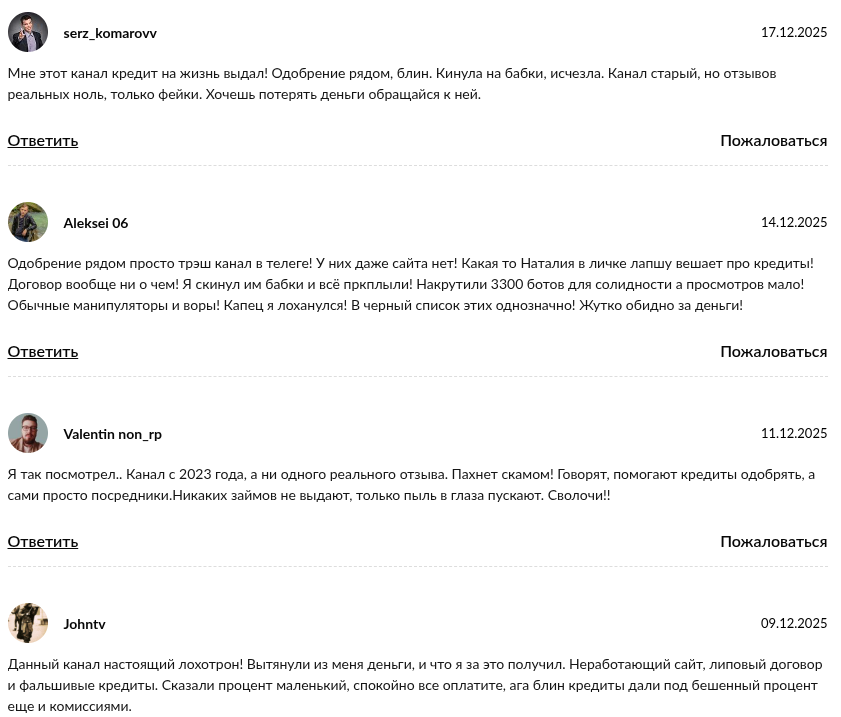 serz_komarovv

17.12.2025

Мне этот канал кредит на жизнь выдал! Одобрение рядом, блин. Кинула на бабки, исчезла. Канал старый, но отзывов реальных ноль, только фейки. Хочешь потерять деньги обращайся к ней.

Ответить

Пожаловаться

Aleksei 06

14.12.2025

Одобрение рядом просто трэш канал в телеге! У них даже сайта нет! Какая то Наталия в личке лапшу вешает про кредиты! Договор вообще ни о чем! Я скинул им бабки и всё пркплыли! Накрутили 3300 ботов для солидности а просмотров мало! Обычные манипуляторы и воры! Капец я лоханулся! В черный список этих однозначно! Жутко обидно за деньги!

Ответить

Пожаловаться

Valentin non_rp

11.12.2025

Я так посмотрел.. Канал с 2023 года, а ни одного реального отзыва. Пахнет скамом! Говорят, помогают кредиты одобрять, а сами просто посредники.Никаких займов не выдают, только пыль в глаза пускают. Сволочи!!

Ответить

Пожаловаться

Johntv

09.12.2025

Данный канал настоящий лохотрон! Вытянули из меня деньги, и что я за это получил. Неработающий сайт, липовый договор и фальшивые кредиты. Сказали процент маленький, спокойно все оплатите, ага блин кредиты дали под бешенный процент еще и комиссиями.